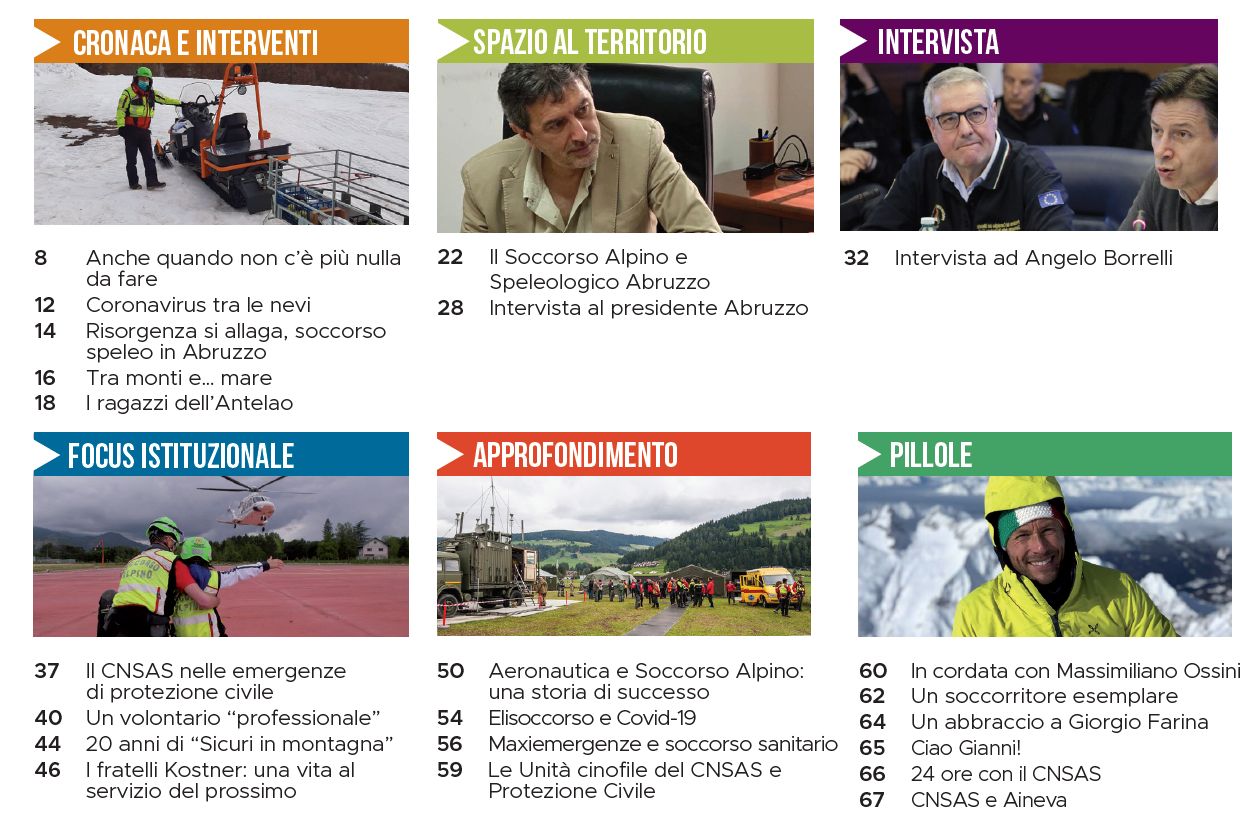 CRONACA E INTERVENTI

8 Anche quando non c'è più nulla da fare
12 Coronavirus tra le nevi
14 Risorgenza si allaga, soccorso speleo in Abruzzo
16 Tra monti e... mare
18 I ragazzi dell'Antelao

SPAZIO AL TERRITORIO

22 Il Soccorso Alpino e Speleologico Abruzzo
28 Intervista al presidente Abruzzo

INTERVISTA

32 Intervista ad Angelo Borrelli

FOCUS ISTITUZIONALE

37 Il CNSAS nelle emergenze di protezione civile
40 Un volontario "professionale"
44 20 anni di "Sicuri in montagna"
46 I fratelli Kostner: una vita al servizio del prossimo

APPROFONDIMENTO

50 Aeronautica e Soccorso Alpino: una storia di successo
54 Elisoccorso e Covid-19
56 Maxiemergenze e soccorso sanitario
59 Le Unità cinofile del CNSAS e Protezione Civile

PILLOLE

60 In cordata con Massimiliano Ossini
62 Un soccorritore esemplare
64 Un abbraccio a Giorgio Farina
65 Ciao Gianni!
66 24 ore con il CNSAS
67 CNSAS e Aineva